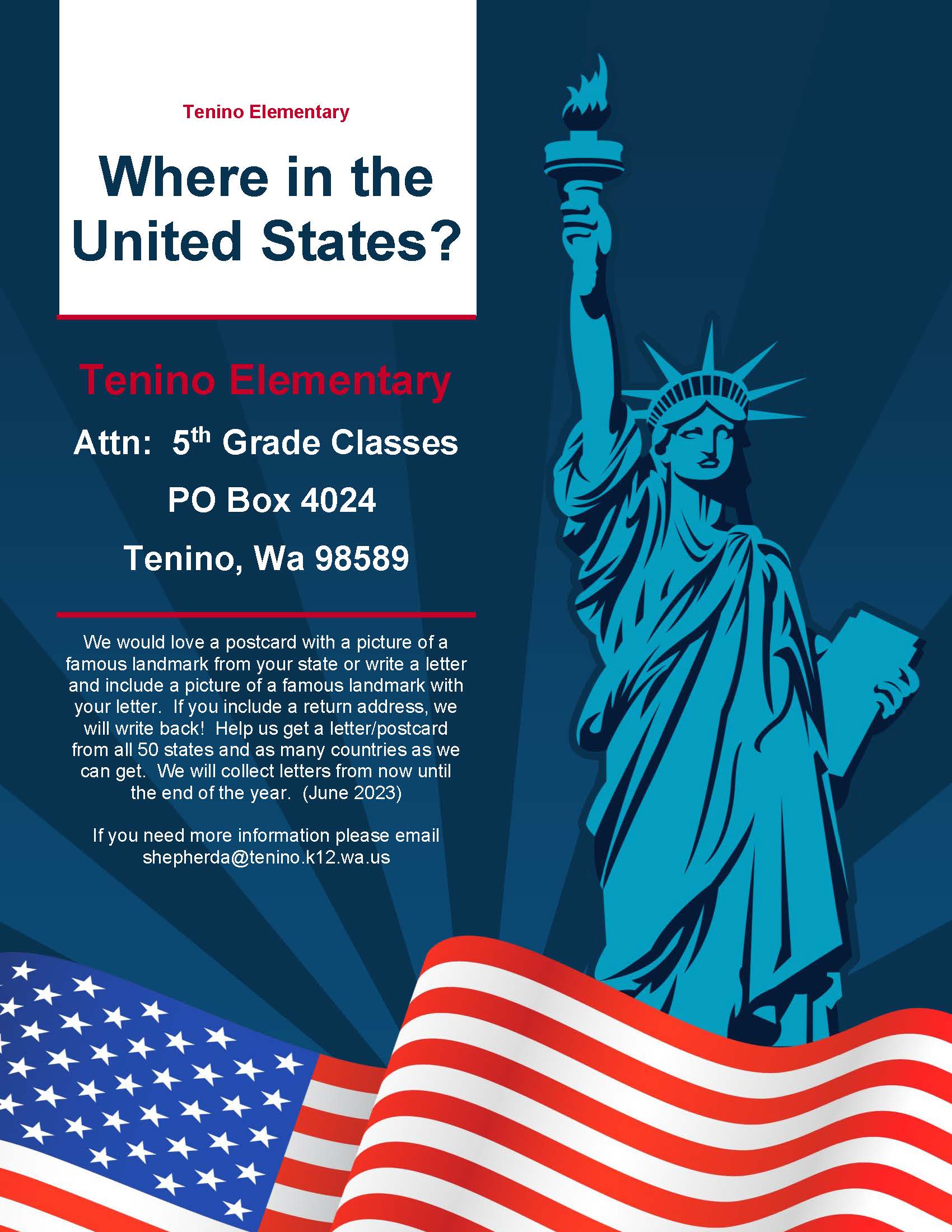 Tenino Elementary

Where in the United States?

Tenino Elementary

Attn: 5th Grade Classes

PO Box 4024

Tenino, Wa 98589

We would love a postcard with a picture of a famous landmark from your state or write a letter and include a picture of a famous landmark with your letter. If you include a return address, we will write back! Help us get a letter/postcard from all 50 states and as many countries as we can get. We will collect letters from now until the end of the year. (June 2023)

If you need more information please email shepherda@tenino.k12.wa.us